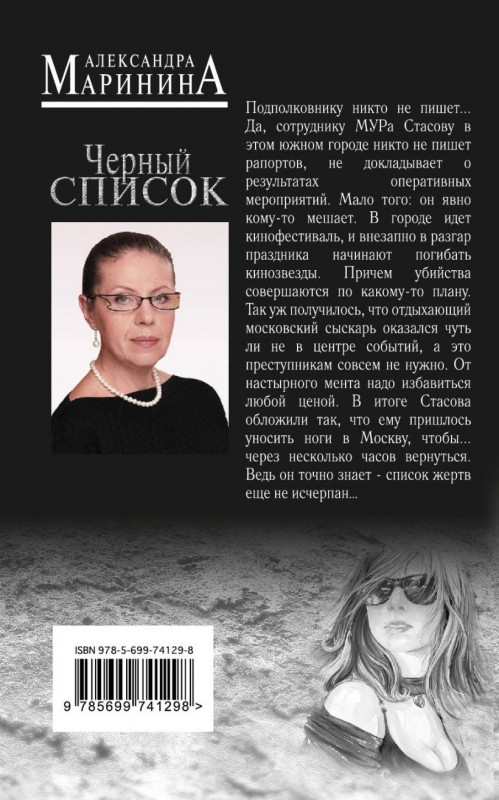 АЛЕКСАНДРА
МАРИНИНА

Черный
СПИСОК

Подполковнику никто не пишет... Да, сотруднику МУРа Стасову в этом южном городе никто не пишет рапортов, не докладывает о результатах оперативных мероприятий. Мало того: он явно кому-то мешает. В городе идет кинофестиваль, и внезапно в разгар праздника начинают погибать кинозвезды. Причем убийства совершаются по какому-то плану. Так уж получилось, что отдыхающий московский сыскарь оказался чуть ли не в центре событий, а это преступникам совсем не нужно. От настырного мента надо избавиться любой ценой. В итоге Стасова обложили так, что ему пришлось уносить ноги в Москву, чтобы... через несколько часов вернуться. Ведь он точно знает - список жертв еще не исчерпан...

ISBN 978-5-699-74129-8

9 785699 741298 >